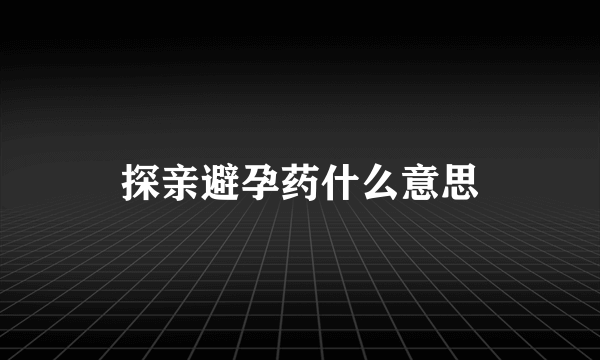 探亲避孕药什么意思